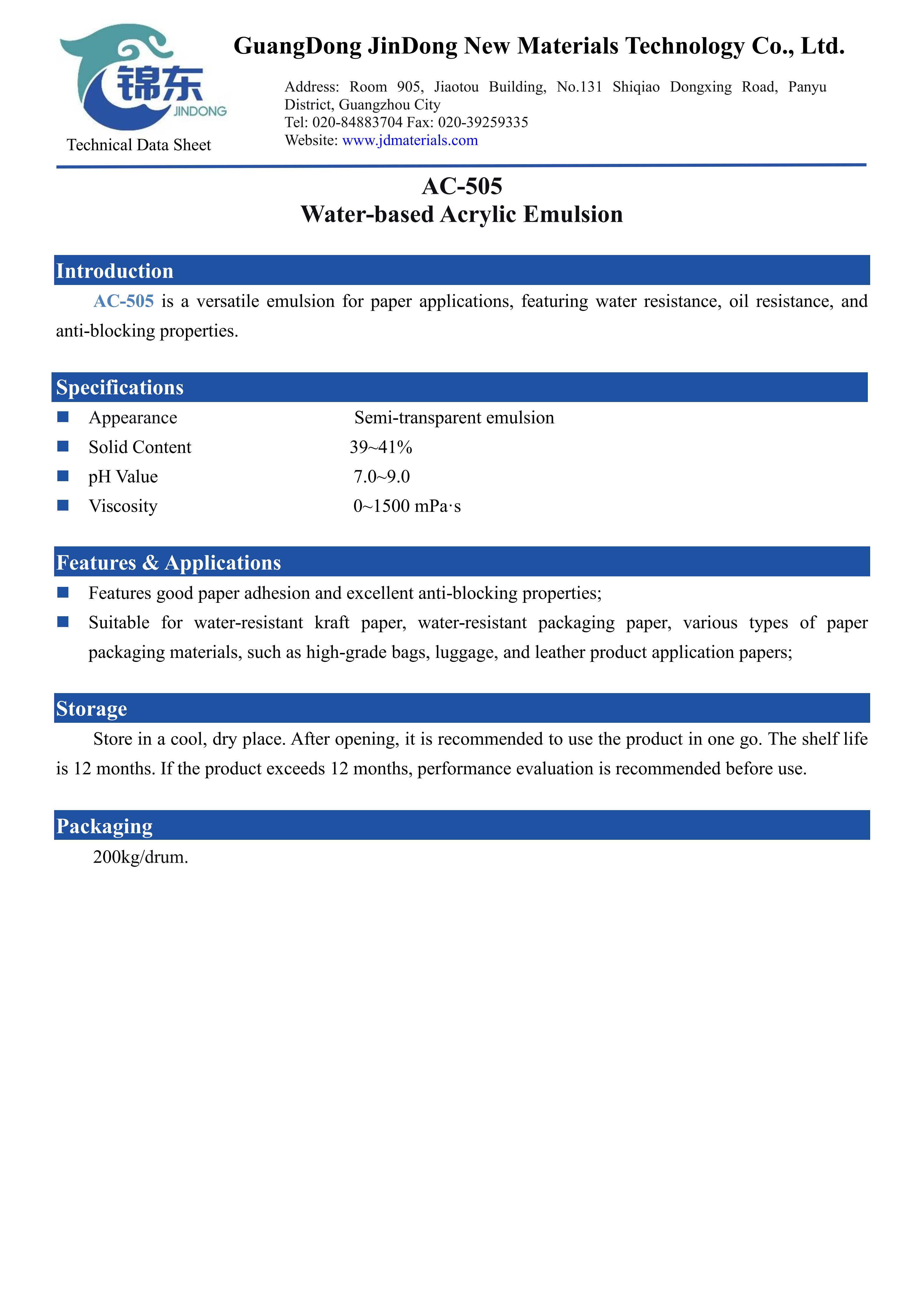 锦东
JINDONG

Technical Data Sheet

GuangDong JinDong New Materials Technology Co., Ltd.

Address: Room 905, Jiaotou Building, No.131 Shiqiao Dongxing Road, Panyu District, Guangzhou City
Tel: 020-84883704 Fax: 020-39259335
Website: www.jdmaterials.com

AC-505
Water-based Acrylic Emulsion

Introduction

AC-505 is a versatile emulsion for paper applications, featuring water resistance, oil resistance, and anti-blocking properties.

Specifications

• Appearance Semi-transparent emulsion
• Solid Content 39~41%
• pH Value 7.0~9.0
• Viscosity 0~1500 mPa·s

Features & Applications

• Features good paper adhesion and excellent anti-blocking properties;
• Suitable for water-resistant kraft paper, water-resistant packaging paper, various types of paper packaging materials, such as high-grade bags, luggage, and leather product application papers;

Storage

Store in a cool, dry place. After opening, it is recommended to use the product in one go. The shelf life is 12 months. If the product exceeds 12 months, performance evaluation is recommended before use.

Packaging

200kg/drum.